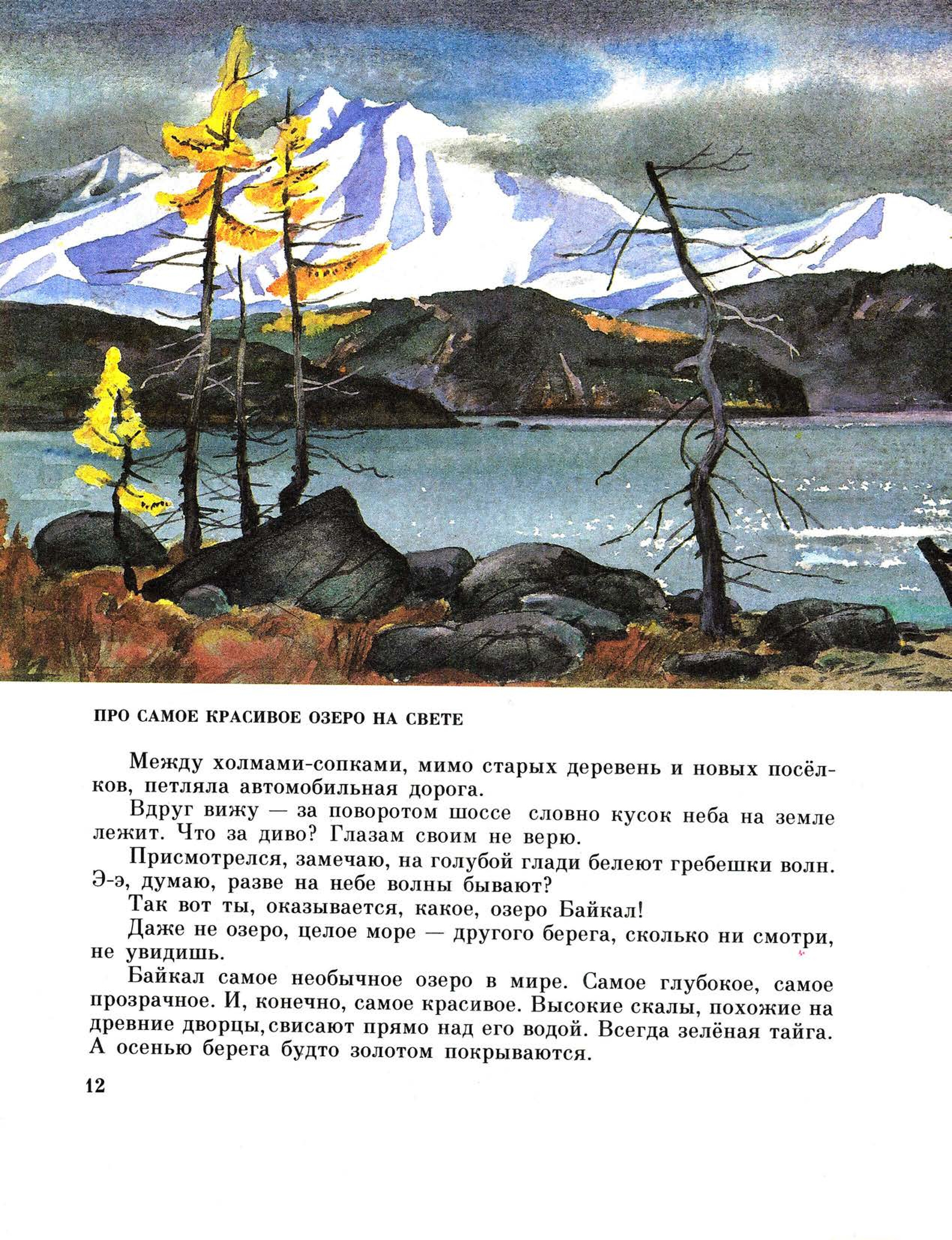 ПРО САМОЕ КРАСИВОЕ ОЗЕРО НА СВЕТЕ

Между холмами-сопками, мимо старых деревень и новых посёлков, петляла автомобильная дорога.

Вдруг вижу — за поворотом шоссе словно кусок неба на земле лежит. Что за диво? Глазам своим не верю.

Присмотрелся, замечаю, на голубой глади белеют гребешки волн. Э-э, думаю, разве на небе волны бывают?

Так вот ты, оказывается, какое, озеро Байкал!

Даже не озеро, целое море — другого берега, сколько ни смотри, не увидишь.

Байкал самое необычное озеро в мире. Самое глубокое, самое прозрачное. И, конечно, самое красивое. Высокие скалы, похожие на древние дворцы, свисают прямо над его водой. Всегда зелёная тайга. А осенью берега будто золотом покрываются.

12